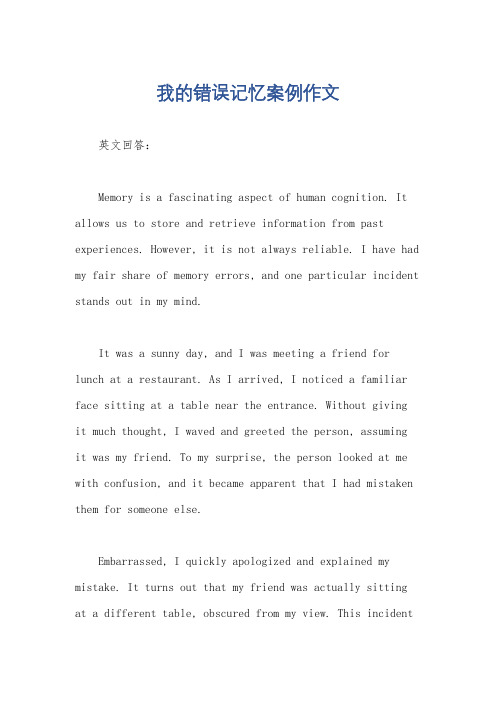 我的错误记忆案例作文

英文回答：

Memory is a fascinating aspect of human cognition. It allows us to store and retrieve information from past experiences. However, it is not always reliable. I have had my fair share of memory errors, and one particular incident stands out in my mind.

It was a sunny day, and I was meeting a friend for lunch at a restaurant. As I arrived, I noticed a familiar face sitting at a table near the entrance. Without giving it much thought, I waved and greeted the person, assuming it was my friend. To my surprise, the person looked at me with confusion, and it became apparent that I had mistaken them for someone else.

Embarrassed, I quickly apologized and explained my mistake. It turns out that my friend was actually sitting at a different table, obscured from my view. This incident